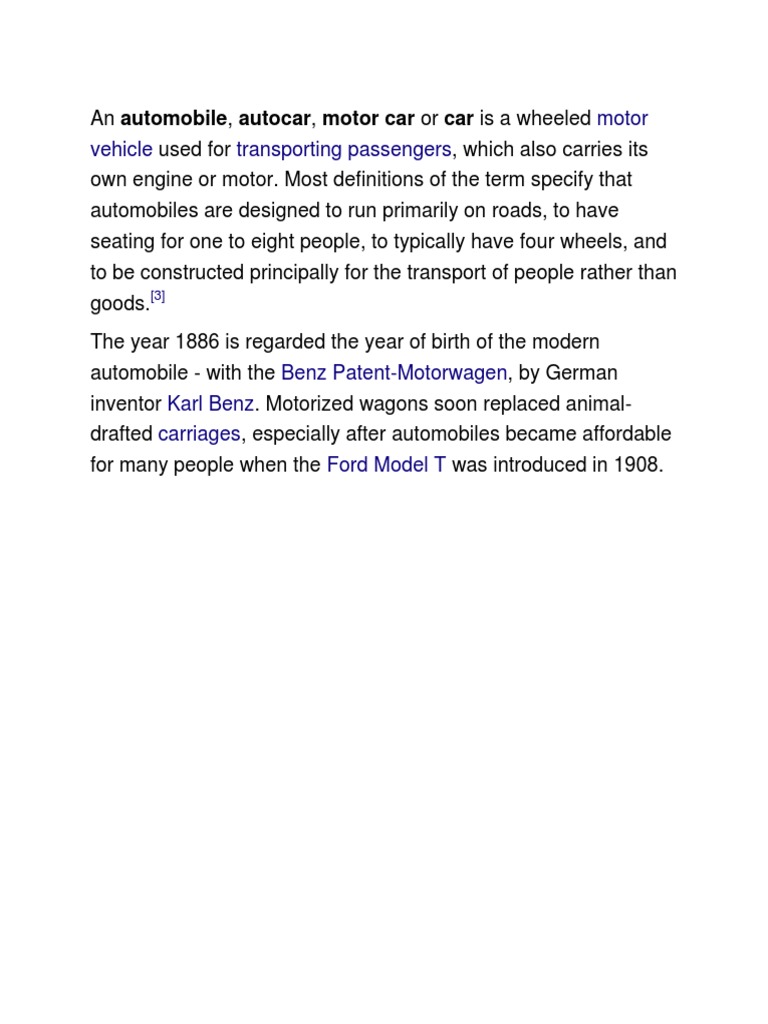 An automobile, autocar, motor car or car is a wheeled motor vehicle used for transporting passengers, which also carries its own engine or motor. Most definitions of the term specify that automobiles are designed to run primarily on roads, to have seating for one to eight people, to typically have four wheels, and to be constructed principally for the transport of people rather than goods.[3]

The year 1886 is regarded the year of birth of the modern automobile - with the Benz Patent-Motorwagen, by German inventor Karl Benz. Motorized wagons soon replaced animal-drafted carriages, especially after automobiles became affordable for many people when the Ford Model T was introduced in 1908.